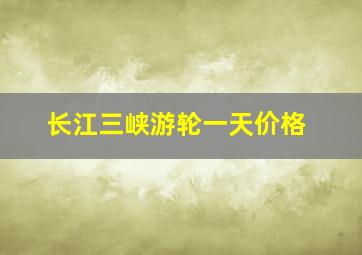 长江三峡游轮一天价格